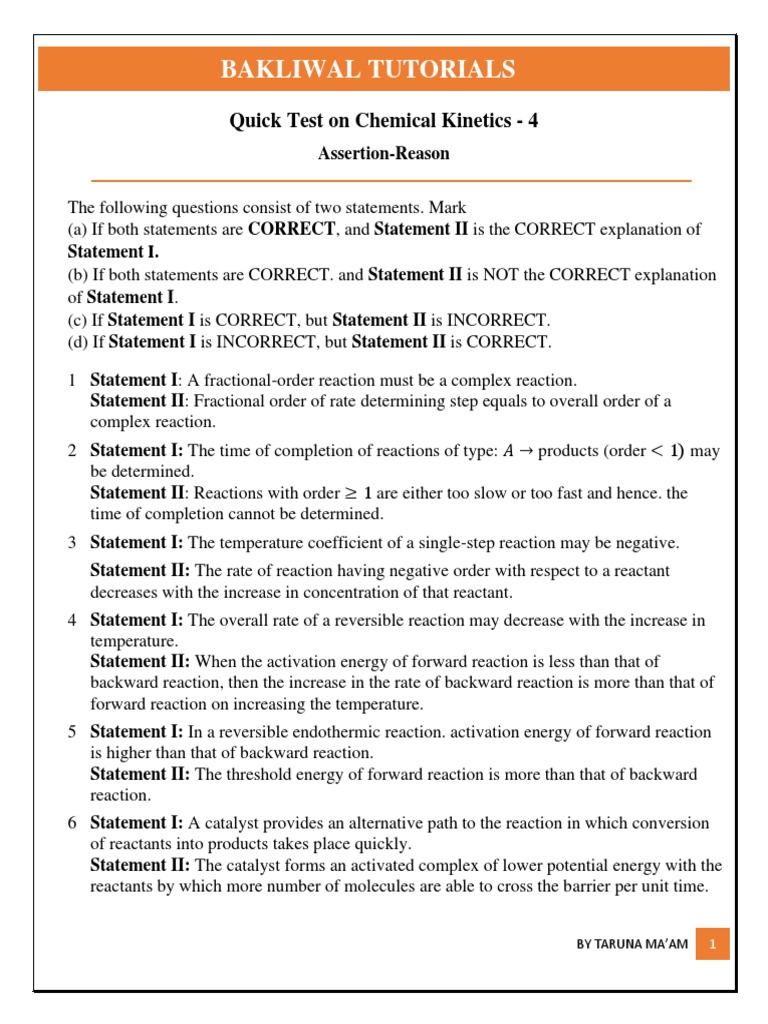 BAKLIWAL TUTORIALS

Quick Test on Chemical Kinetics - 4

Assertion-Reason

The following questions consist of two statements. Mark
(a) If both statements are CORRECT, and Statement II is the CORRECT explanation of Statement I.
(b) If both statements are CORRECT. and Statement II is NOT the CORRECT explanation of Statement I.
(c) If Statement I is CORRECT, but Statement II is INCORRECT.
(d) If Statement I is INCORRECT, but Statement II is CORRECT.

1 Statement I: A fractional-order reaction must be a complex reaction.
Statement II: Fractional order of rate determining step equals to overall order of a complex reaction.

2 Statement I: The time of completion of reactions of type: $A \rightarrow$ products (order $< 1$) may be determined.
Statement II: Reactions with order $\geq 1$ are either too slow or too fast and hence. the time of completion cannot be determined.

3 Statement I: The temperature coefficient of a single-step reaction may be negative.
Statement II: The rate of reaction having negative order with respect to a reactant decreases with the increase in concentration of that reactant.

4 Statement I: The overall rate of a reversible reaction may decrease with the increase in temperature.
Statement II: When the activation energy of forward reaction is less than that of backward reaction, then the increase in the rate of backward reaction is more than that of forward reaction on increasing the temperature.

5 Statement I: In a reversible endothermic reaction. activation energy of forward reaction is higher than that of backward reaction.
Statement II: The threshold energy of forward reaction is more than that of backward reaction.

6 Statement I: A catalyst provides an alternative path to the reaction in which conversion of reactants into products takes place quickly.
Statement II: The catalyst forms an activated complex of lower potential energy with the reactants by which more number of molecules are able to cross the barrier per unit time.

BY TARUNA MA'AM 1